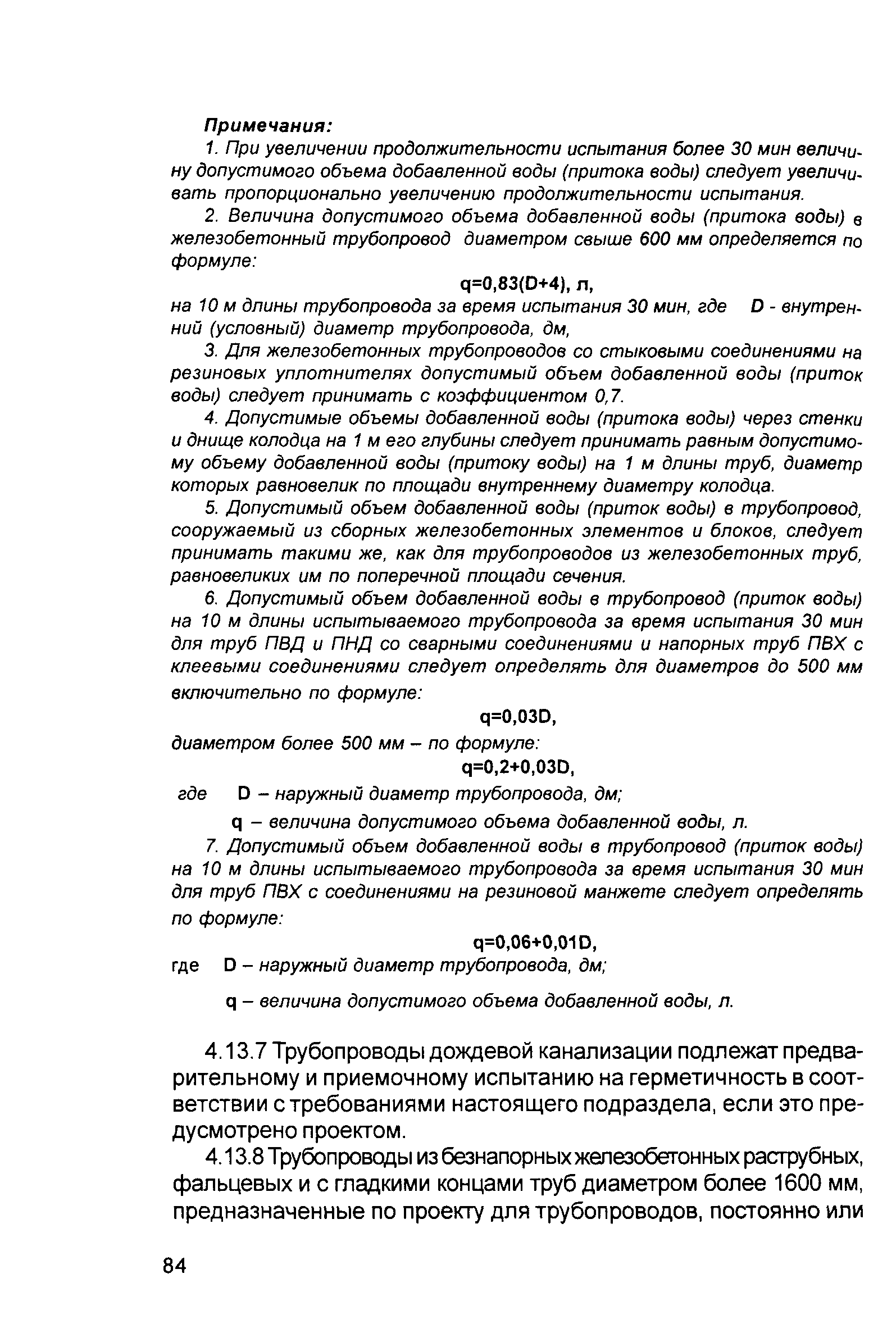 Примечания:

1. При увеличении продолжительности испытания более 30 мин величину допустимого объема добавленной воды (притока воды) следует увеличивать пропорционально увеличению продолжительности испытания.

2. Величина допустимого объема добавленной воды (притока воды) в железобетонный трубопровод диаметром свыше 600 мм определяется по формуле:

$q=0,83(D+4)$, л,

на 10 м длины трубопровода за время испытания 30 мин, где D - внутренний (условный) диаметр трубопровода, дм,

3. Для железобетонных трубопроводов со стыковыми соединениями на резиновых уплотнителях допустимый объем добавленной воды (приток воды) следует принимать с коэффициентом 0,7.

4. Допустимые объемы добавленной воды (притока воды) через стенки и днище колодца на 1 м его глубины следует принимать равным допустимому объему добавленной воды (притоку воды) на 1 м длины труб, диаметр которых равновелик по площади внутреннему диаметру колодца.

5. Допустимый объем добавленной воды (приток воды) в трубопровод, сооружаемый из сборных железобетонных элементов и блоков, следует принимать такими же, как для трубопроводов из железобетонных труб, равновеликих им по поперечной площади сечения.

6. Допустимый объем добавленной воды в трубопровод (приток воды) на 10 м длины испытываемого трубопровода за время испытания 30 мин для труб ПВД и ПНД со сварными соединениями и напорных труб ПВХ с клеевыми соединениями следует определять для диаметров до 500 мм включительно по формуле:

$q=0,03D$,

диаметром более 500 мм – по формуле:

$q=0,2+0,03D$,

где D – наружный диаметр трубопровода, дм;

q – величина допустимого объема добавленной воды, л.

7. Допустимый объем добавленной воды в трубопровод (приток воды) на 10 м длины испытываемого трубопровода за время испытания 30 мин для труб ПВХ с соединениями на резиновой манжете следует определять по формуле:

$q=0,06+0,01D$,

где D – наружный диаметр трубопровода, дм;

q – величина допустимого объема добавленной воды, л.

4.13.7 Трубопроводы дождевой канализации подлежат предварительному и приемочному испытанию на герметичность в соответствии с требованиями настоящего подраздела, если это предусмотрено проектом.

4.13.8 Трубопроводы из безнапорных железобетонных раструбных, фальцевых и с гладкими концами труб диаметром более 1600 мм, предназначенные по проекту для трубопроводов, постоянно или

84